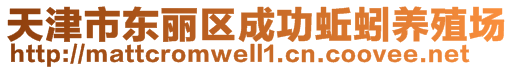 天津市东丽区成功蚯蚓养殖场
http://mattcromwell1.cn.coovee.net